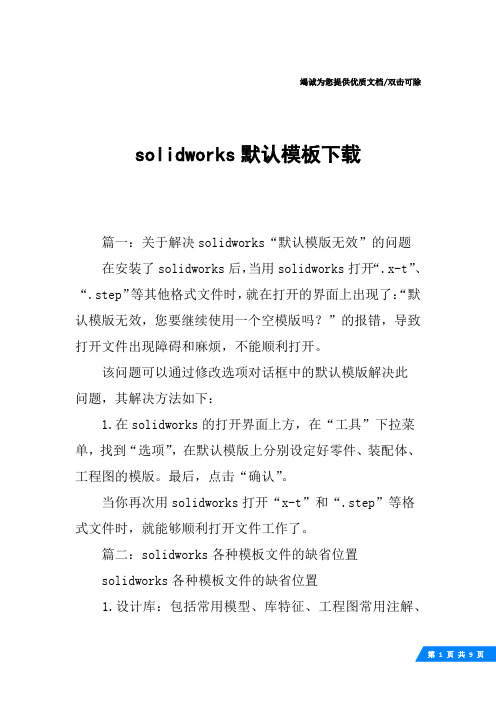 竭诚为您提供优质文档/双击可除

solidworks默认模板下载

篇一：关于解决solidworks“默认模版无效”的问题

在安装了solidworks后，当用solidworks打开“.x-t”、“.step”等其他格式文件时，就在打开的界面上出现了：“默认模版无效，您要继续使用一个空模版吗？”的报错，导致打开文件出现障碍和麻烦，不能顺利打开。

该问题可以通过修改选项对话框中的默认模版解决此问题，其解决方法如下：

1.在solidworks的打开界面上方，在“工具”下拉菜单，找到“选项”，在默认模版上分别设定好零件、装配体、工程图的模版。最后，点击“确认”。

当你再次用solidworks打开“x-t”和“.step”等格式文件时，就能够顺利打开文件工作了。

篇二：solidworks各种模板文件的缺省位置

solidworks各种模板文件的缺省位置

1.设计库：包括常用模型、库特征、工程图常用注解、

第 1 页 共 9 页